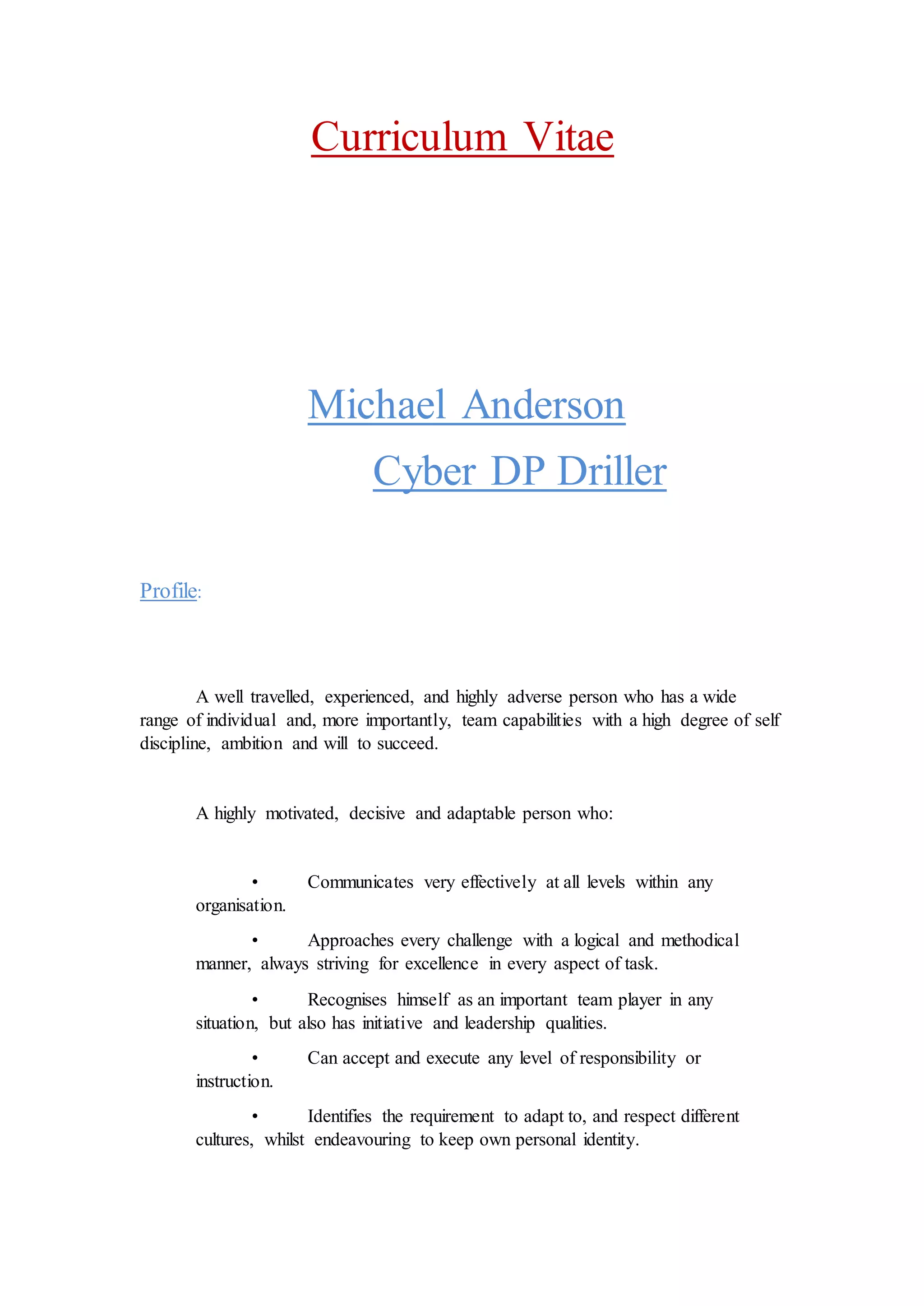 Curriculum Vitae

Michael Anderson

Cyber DP Driller

Profile:

A well travelled, experienced, and highly adverse person who has a wide range of individual and, more importantly, team capabilities with a high degree of self discipline, ambition and will to succeed.

A highly motivated, decisive and adaptable person who:

• Communicates very effectively at all levels within any organisation.

• Approaches every challenge with a logical and methodical manner, always striving for excellence in every aspect of task.

• Recognises himself as an important team player in any situation, but also has initiative and leadership qualities.

• Can accept and execute any level of responsibility or instruction.

• Identifies the requirement to adapt to, and respect different cultures, whilst endeavouring to keep own personal identity.